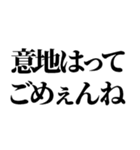 意地はって
ごめぇんね